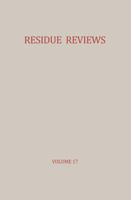 RESIDUE REVIEWS

VOLUME 17